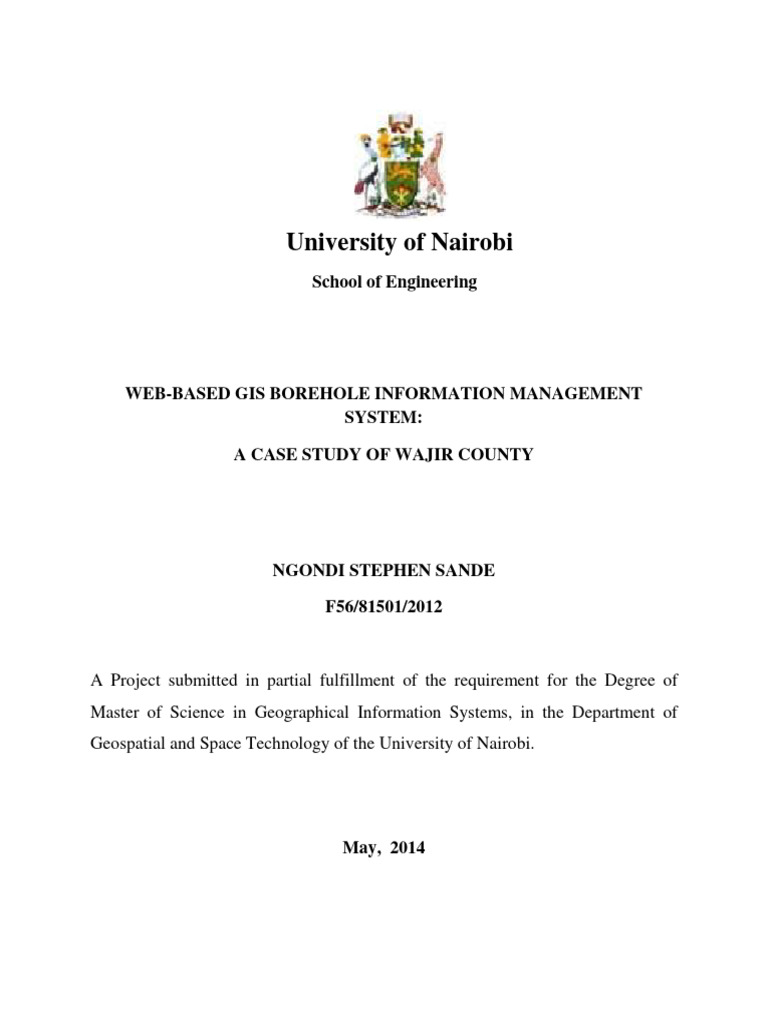 University of Nairobi

School of Engineering

WEB-BASED GIS BOREHOLE INFORMATION MANAGEMENT SYSTEM:

A CASE STUDY OF WAJIR COUNTY

NGONDI STEPHEN SANDE

F56/81501/2012

A Project submitted in partial fulfillment of the requirement for the Degree of Master of Science in Geographical Information Systems, in the Department of Geospatial and Space Technology of the University of Nairobi.

May, 2014